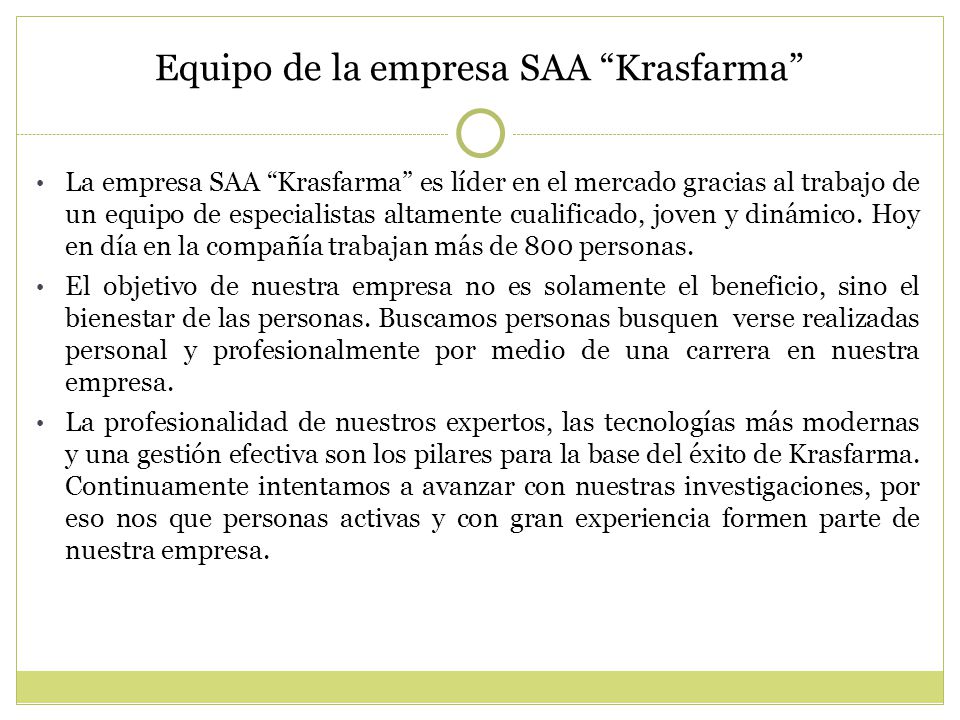 Equipo de la empresa SAA “Krasfarma”

• La empresa SAA “Krasfarma” es líder en el mercado gracias al trabajo de un equipo de especialistas altamente cualificado, joven y dinámico. Hoy en día en la compañía trabajan más de 800 personas.

• El objetivo de nuestra empresa no es solamente el beneficio, sino el bienestar de las personas. Buscamos personas busquen verse realizadas personal y profesionalmente por medio de una carrera en nuestra empresa.

• La profesionalidad de nuestros expertos, las tecnologías más modernas y una gestión efectiva son los pilares para la base del éxito de Krasfarma. Continuamente intentamos a avanzar con nuestras investigaciones, por eso nos que personas activas y con gran experiencia formen parte de nuestra empresa.